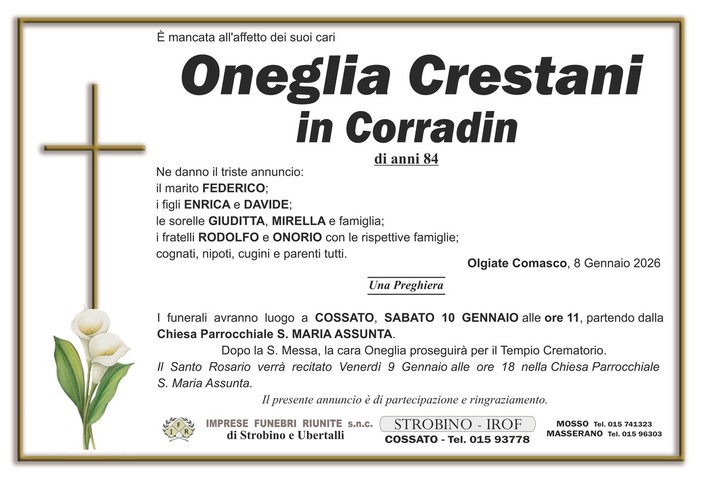 È mancata all'affetto dei suoi cari

Oneglia Crestani
in Corradin

di anni 84

Ne danno il triste annuncio:
il marito FEDERICO;
i figli ENRICA e DAVIDE;
le sorelle GIUDITTA, MIRELLA e famiglia;
i fratelli RODOLFO e ONORIO con le rispettive famiglie;
cognati, nipoti, cugini e parenti tutti.

Olgiate Comasco, 8 Gennaio 2026

Una Preghiera

I funerali avranno luogo a COSSATO, SABATO 10 GENNAIO alle ore 11, partendo dalla Chiesa Parrocchiale S. MARIA ASSUNTA.

Dopo la S. Messa, la cara Oneglia proseguirà per il Tempio Crematorio.

Il Santo Rosario verrà recitato Venerdì 9 Gennaio alle ore 18 nella Chiesa Parrocchiale S. Maria Assunta.

Il presente annuncio è di partecipazione e ringraziamento.

IMPRESE FUNEBRI RIUNITE s.n.c.
di Strobino e Ubertalli

STROBINO - IROF
COSSATO - Tel. 015 93778

MOSSO Tel. 015 741323
MASSERANO Tel. 015 96303